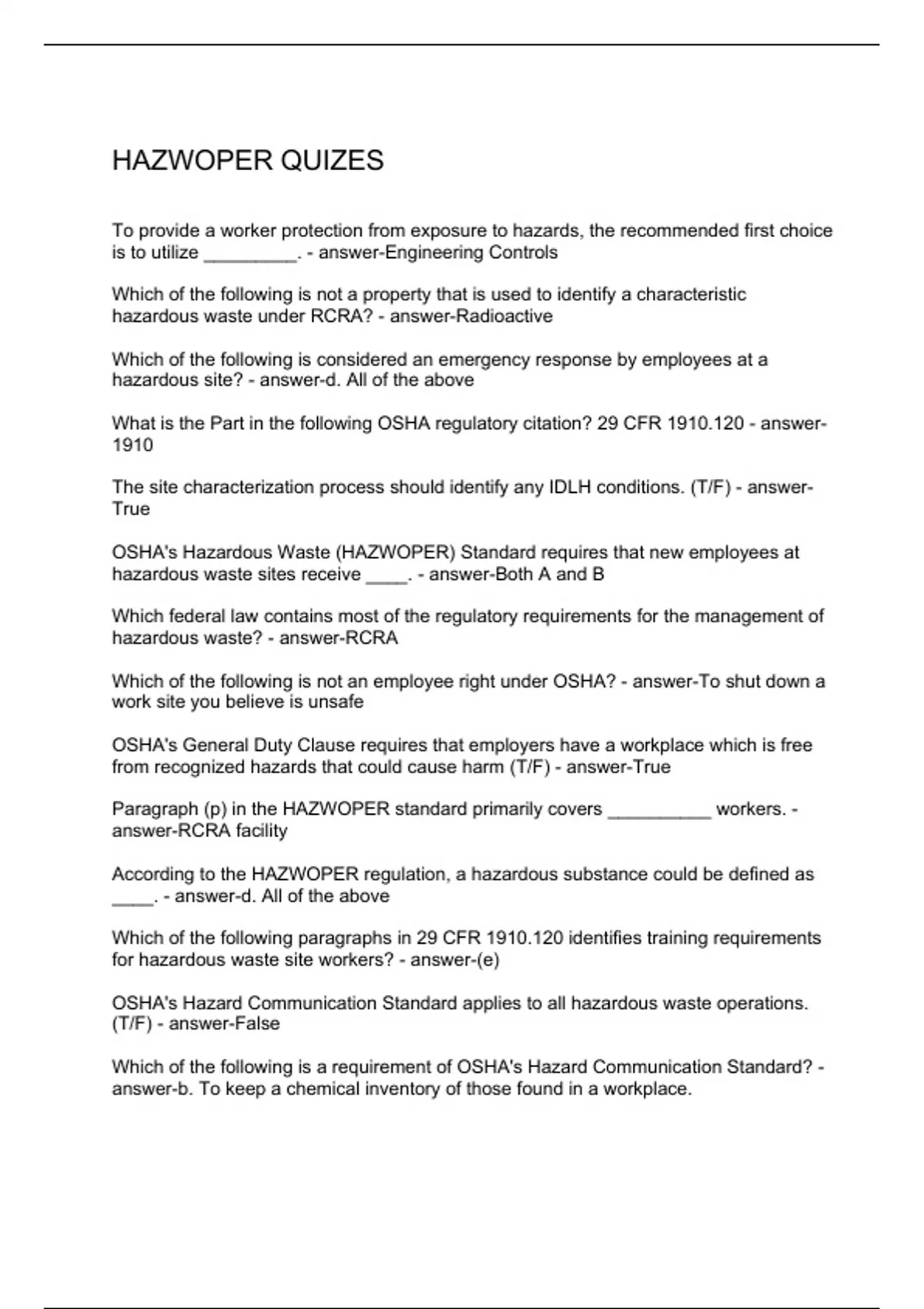 HAZWOPER QUIZES

To provide a worker protection from exposure to hazards, the recommended first choice is to utilize _________. - answer-Engineering Controls

Which of the following is not a property that is used to identify a characteristic hazardous waste under RCRA? - answer-Radioactive

Which of the following is considered an emergency response by employees at a hazardous site? - answer-d. All of the above

What is the Part in the following OSHA regulatory citation? 29 CFR 1910.120 - answer-1910

The site characterization process should identify any IDLH conditions. (T/F) - answer-True

OSHA's Hazardous Waste (HAZWOPER) Standard requires that new employees at hazardous waste sites receive ____. - answer-Both A and B

Which federal law contains most of the regulatory requirements for the management of hazardous waste? - answer-RCRA

Which of the following is not an employee right under OSHA? - answer-To shut down a work site you believe is unsafe

OSHA's General Duty Clause requires that employers have a workplace which is free from recognized hazards that could cause harm (T/F) - answer-True

Paragraph (p) in the HAZWOPER standard primarily covers __________ workers. - answer-RCRA facility

According to the HAZWOPER regulation, a hazardous substance could be defined as ____. - answer-d. All of the above

Which of the following paragraphs in 29 CFR 1910.120 identifies training requirements for hazardous waste site workers? - answer-(e)

OSHA's Hazard Communication Standard applies to all hazardous waste operations. (T/F) - answer-False

Which of the following is a requirement of OSHA's Hazard Communication Standard? - answer-b. To keep a chemical inventory of those found in a workplace.